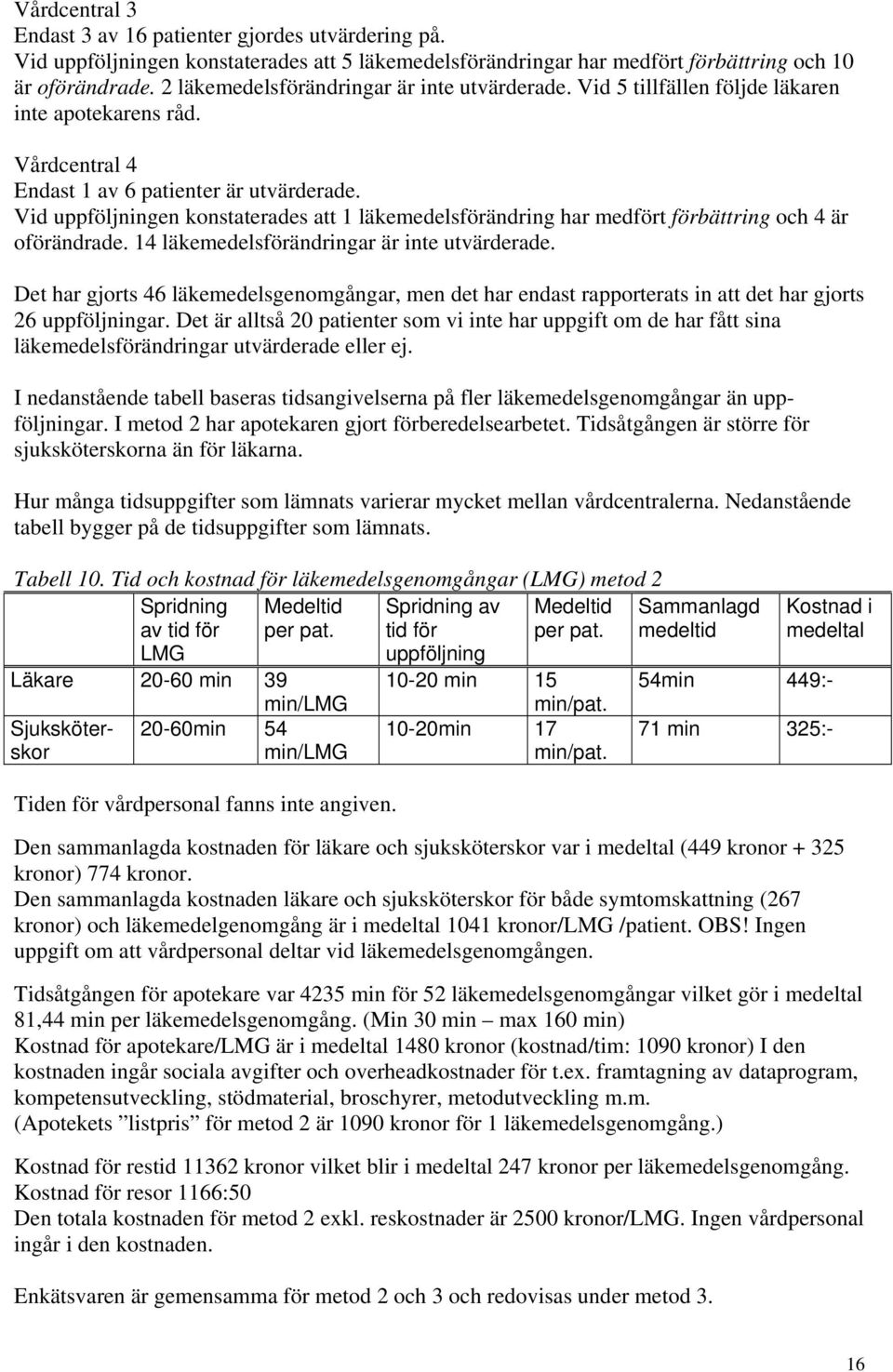 Vårdcentral 3
Endast 3 av 16 patienter gjordes utvärdering på.
Vid uppföljningen konstaterades att 5 läkemedelsförändringar har medfört förbättring och 10 är oförändrade. 2 läkemedelsförändringar är inte utvärderade. Vid 5 tillfällen följde läkaren inte apotekarens råd.

Vårdcentral 4
Endast 1 av 6 patienter är utvärderade.
Vid uppföljningen konstaterades att 1 läkemedelsförändring har medfört förbättring och 4 är oförändrade. 14 läkemedelsförändringar är inte utvärderade.

Det har gjorts 46 läkemedelsgenomgångar, men det har endast rapporterats in att det har gjorts 26 uppföljningar. Det är alltså 20 patienter som vi inte har uppgift om de har fått sina läkemedelsförändringar utvärderade eller ej.

I nedanstående tabell baseras tidsangivelserna på fler läkemedelsgenomgångar än uppföljningar. I metod 2 har apotekaren gjort förberedelsearbetet. Tidsåtgången är större för sjuksköterskorna än för läkarna.

Hur många tidsuppgifter som lämnats varierar mycket mellan vårdcentralerna. Nedanstående tabell bygger på de tidsuppgifter som lämnats.

Tabell 10. Tid och kostnad för läkemedelsgenomgångar (LMG) metod 2

| | Spridning av tid för LMG | Medeltid per pat. | Spridning av tid för uppföljning | Medeltid per pat. | Sammanlagd medeltid | Kostnad i medeltal |
|---|---|---|---|---|---|---|
| Läkare | 20-60 min | 39 min/LMG | 10-20 min | 15 min/pat. | 54min | 449:- |
| Sjuksköterskor | 20-60min | 54 min/LMG | 10-20min | 17 min/pat. | 71 min | 325:- |

Tiden för vårdpersonal fanns inte angiven.

Den sammanlagda kostnaden för läkare och sjuksköterskor var i medeltal (449 kronor + 325 kronor) 774 kronor.
Den sammanlagda kostnaden läkare och sjuksköterskor för både symtomskattning (267 kronor) och läkemedelgenomgång är i medeltal 1041 kronor/LMG /patient. OBS! Ingen uppgift om att vårdpersonal deltar vid läkemedelsgenomgången.

Tidsåtgången för apotekare var 4235 min för 52 läkemedelsgenomgångar vilket gör i medeltal 81,44 min per läkemedelsgenomgång. (Min 30 min – max 160 min)
Kostnad för apotekare/LMG är i medeltal 1480 kronor (kostnad/tim: 1090 kronor) I den kostnaden ingår sociala avgifter och overheadkostnader för t.ex. framtagning av dataprogram, kompetensutveckling, stödmaterial, broschyrer, metodutveckling m.m.
(Apotekets ”listpris” för metod 2 är 1090 kronor för 1 läkemedelsgenomgång.)

Kostnad för restid 11362 kronor vilket blir i medeltal 247 kronor per läkemedelsgenomgång.
Kostnad för resor 1166:50
Den totala kostnaden för metod 2 exkl. reskostnader är 2500 kronor/LMG. Ingen vårdpersonal ingår i den kostnaden.

Enkätsvaren är gemensamma för metod 2 och 3 och redovisas under metod 3.

16